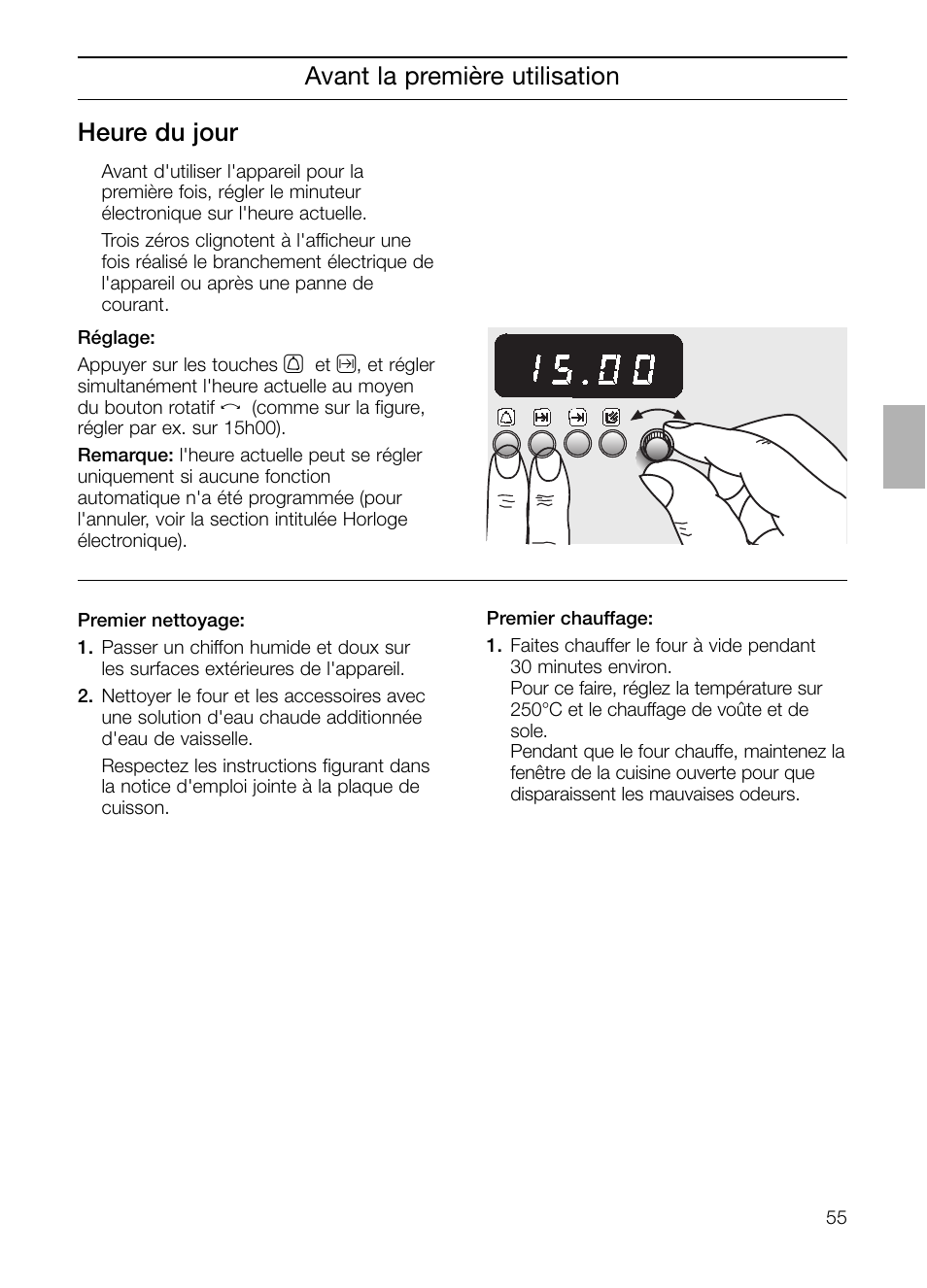 Avant la première utilisation

Heure du jour

Avant d'utiliser l'appareil pour la première fois, régler le minuteur électronique sur l'heure actuelle.

Trois zéros clignotent à l'afficheur une fois réalisé le branchement électrique de l'appareil ou après une panne de courant.

Réglage:

Appuyer sur les touches et , et régler simultanément l'heure actuelle au moyen du bouton rotatif (comme sur la figure, régler par ex. sur 15h00).

Remarque: l'heure actuelle peut se régler uniquement si aucune fonction automatique n'a été programmée (pour l'annuler, voir la section intitulée Horloge électronique).

15.00

Premier nettoyage:

1. Passer un chiffon humide et doux sur les surfaces extérieures de l'appareil.

2. Nettoyer le four et les accessoires avec une solution d'eau chaude additionnée d'eau de vaisselle.

Respectez les instructions figurant dans la notice d'emploi jointe à la plaque de cuisson.

Premier chauffage:

1. Faites chauffer le four à vide pendant 30 minutes environ.
Pour ce faire, réglez la température sur 250°C et le chauffage de voûte et de sole.
Pendant que le four chauffe, maintenez la fenêtre de la cuisine ouverte pour que disparaissent les mauvaises odeurs.

55